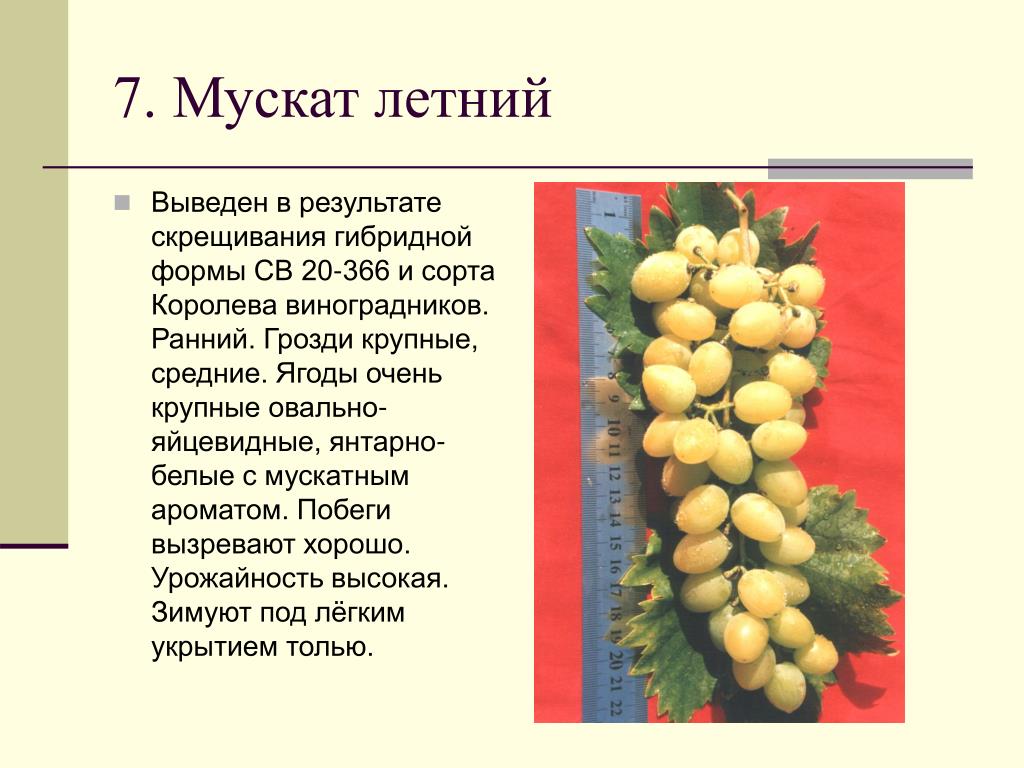 7. Мускат летний

Выведен в результате скрещивания гибридной формы СВ 20-366 и сорта Королева виноградников. Ранний. Грозди крупные, средние. Ягоды очень крупные овально-яйцевидные, янтарно-белые с мускатным ароматом. Побеги вызревают хорошо. Урожайность высокая. Зимуют под лёгким укрытием толью.

8 9 10 11 12 13 14 15 16 17 18 19 20 21 22